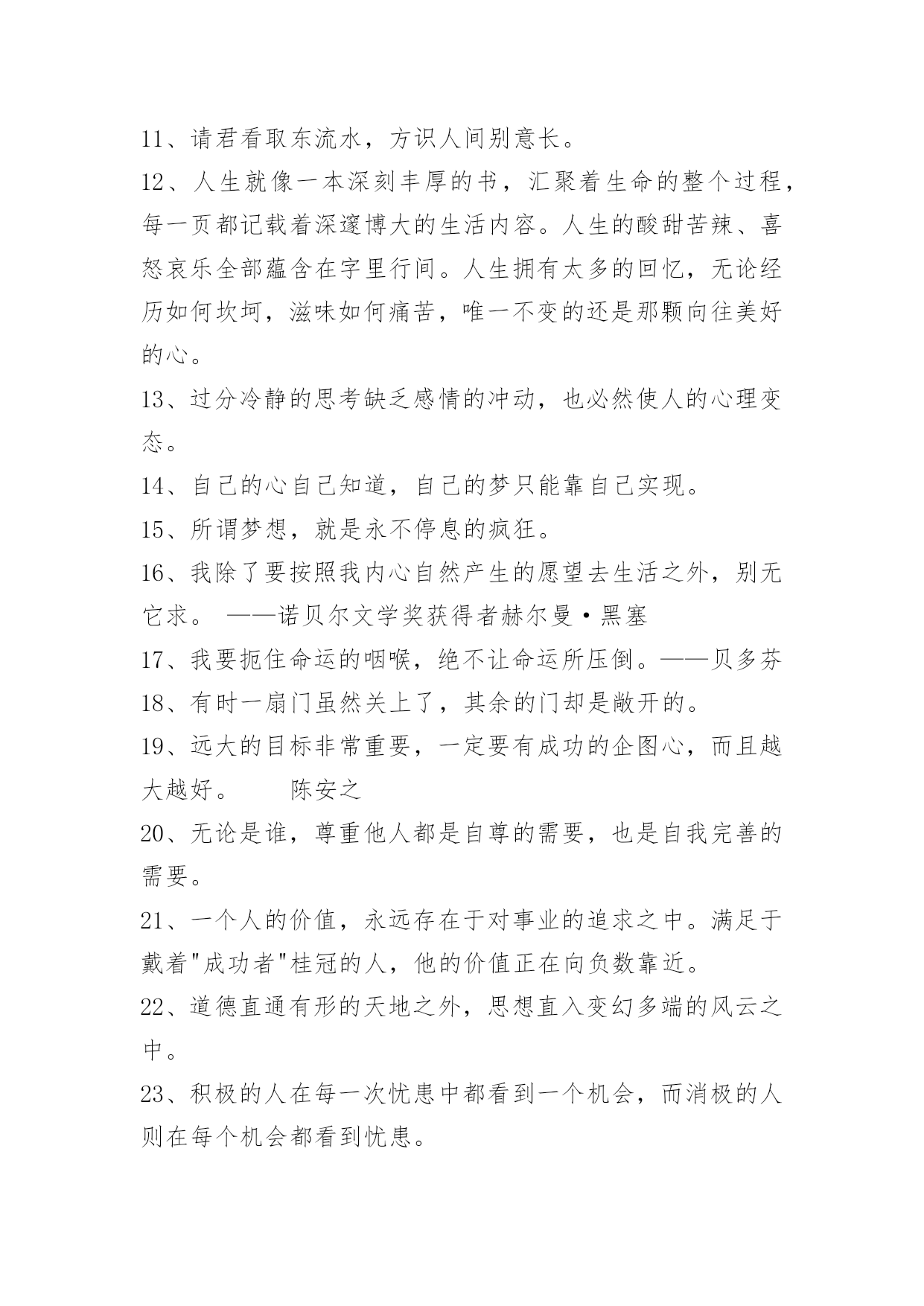 11、请君看取东流水，方识人间别意长。

12、人生就像一本深刻丰厚的书，汇聚着生命的整个过程，每一页都记载着深邃博大的生活内容。人生的酸甜苦辣、喜怒哀乐全部蕴含在字里行间。人生拥有太多的回忆，无论经历如何坎坷，滋味如何痛苦，唯一不变的还是那颗向往美好的心。

13、过分冷静的思考缺乏感情的冲动，也必然使人的心理变态。

14、自己的心自己知道，自己的梦只能靠自己实现。

15、所谓梦想，就是永不停息的疯狂。

16、我除了要按照我内心自然产生的愿望去生活之外，别无它求。 ——诺贝尔文学奖获得者赫尔曼·黑塞

17、我要扼住命运的咽喉，绝不让命运所压倒。——贝多芬

18、有时一扇门虽然关上了，其余的门却是敞开的。

19、远大的目标非常重要，一定要有成功的企图心，而且越大越好。 陈安之

20、无论是谁，尊重他人都是自尊的需要，也是自我完善的需要。

21、一个人的价值，永远存在于对事业的追求之中。满足于戴着"成功者"桂冠的人，他的价值正在向负数靠近。

22、道德直通有形的天地之外，思想直入变幻多端的风云之中。

23、积极的人在每一次忧患中都看到一个机会，而消极的人则在每个机会都看到忧患。